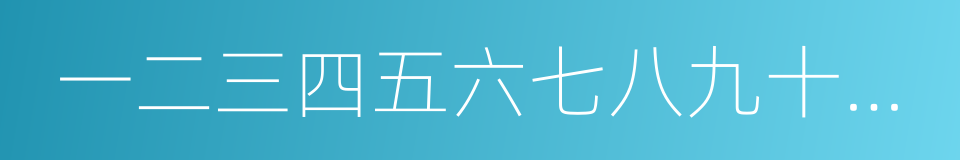 一二三四五六七八九十...